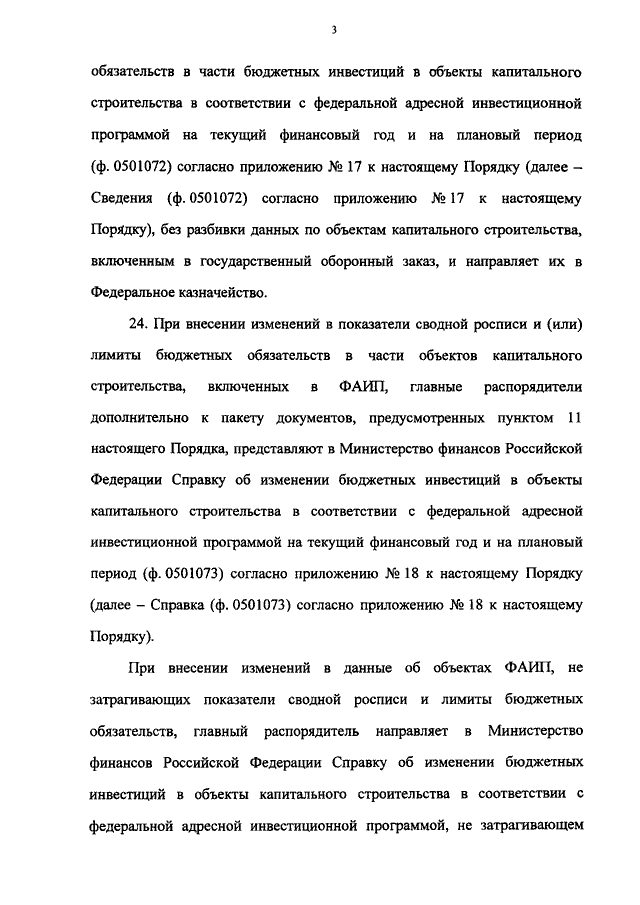 3

обязательств в части бюджетных инвестиций в объекты капитального строительства в соответствии с федеральной адресной инвестиционной программой на текущий финансовый год и на плановый период (ф. 0501072) согласно приложению № 17 к настоящему Порядку (далее – Сведения (ф. 0501072) согласно приложению № 17 к настоящему Порядку), без разбивки данных по объектам капитального строительства, включенным в государственный оборонный заказ, и направляет их в Федеральное казначейство.

24. При внесении изменений в показатели сводной росписи и (или) лимиты бюджетных обязательств в части объектов капитального строительства, включенных в ФАИП, главные распорядители дополнительно к пакету документов, предусмотренных пунктом 11 настоящего Порядка, представляют в Министерство финансов Российской Федерации Справку об изменении бюджетных инвестиций в объекты капитального строительства в соответствии с федеральной адресной инвестиционной программой на текущий финансовый год и на плановый период (ф. 0501073) согласно приложению № 18 к настоящему Порядку (далее – Справка (ф. 0501073) согласно приложению № 18 к настоящему Порядку).

При внесении изменений в данные об объектах ФАИП, не затрагивающих показатели сводной росписи и лимиты бюджетных обязательств, главный распорядитель направляет в Министерство финансов Российской Федерации Справку об изменении бюджетных инвестиций в объекты капитального строительства в соответствии с федеральной адресной инвестиционной программой, не затрагивающем